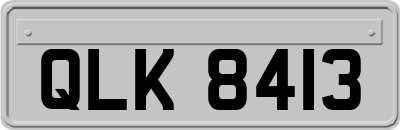 QLK 8413